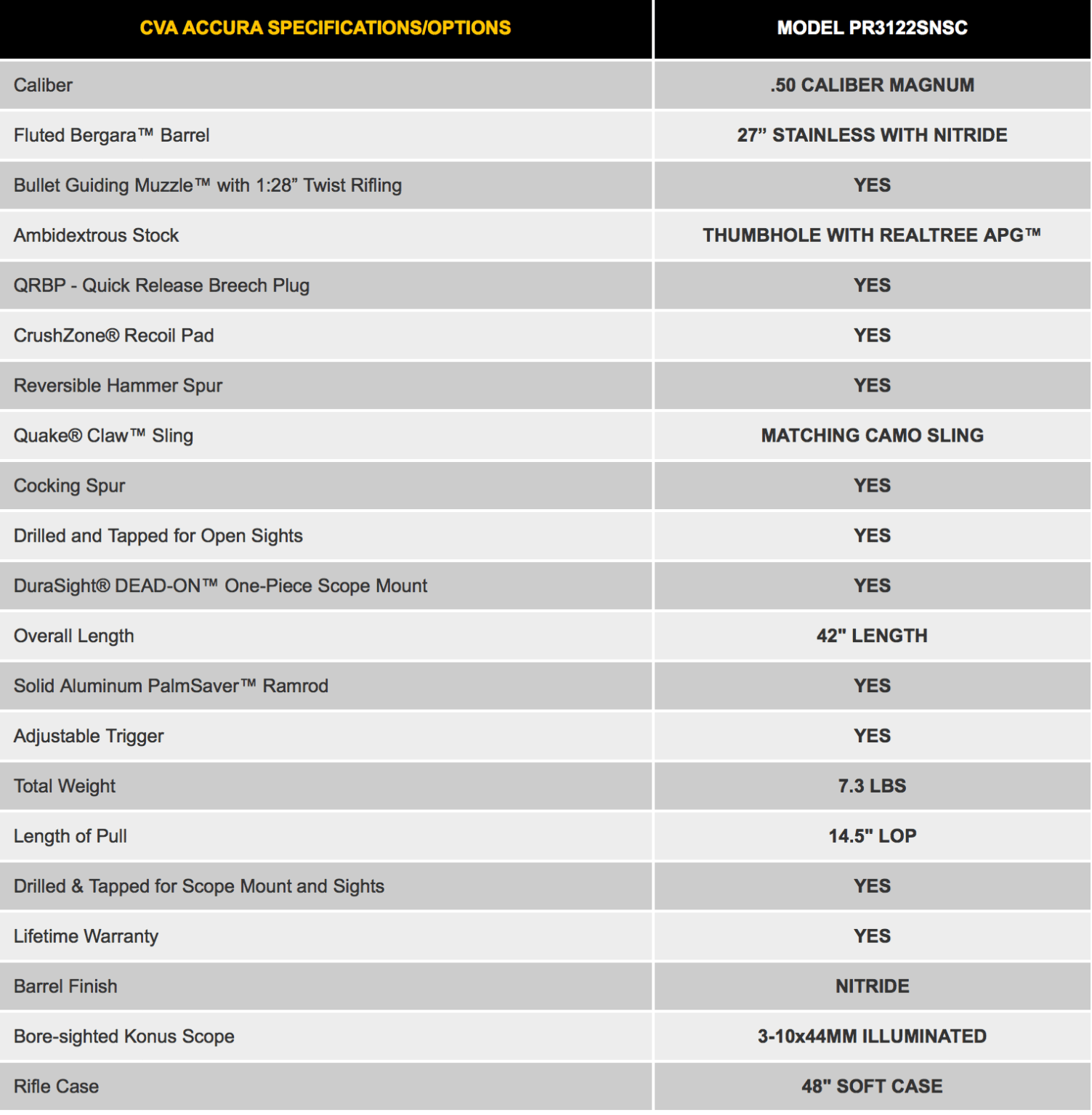 | CVA ACCURA SPECIFICATIONS/OPTIONS | MODEL PR3122SNSC |
|---|---|
| Caliber | .50 CALIBER MAGNUM |
| Fluted Bergara™ Barrel | 27” STAINLESS WITH NITRIDE |
| Bullet Guiding Muzzle™ with 1:28” Twist Rifling | YES |
| Ambidextrous Stock | THUMBHOLE WITH REALTREE APG™ |
| QRBP - Quick Release Breech Plug | YES |
| CrushZone® Recoil Pad | YES |
| Reversible Hammer Spur | YES |
| Quake® Claw™ Sling | MATCHING CAMO SLING |
| Cocking Spur | YES |
| Drilled and Tapped for Open Sights | YES |
| DuraSight® DEAD-ON™ One-Piece Scope Mount | YES |
| Overall Length | 42" LENGTH |
| Solid Aluminum PalmSaver™ Ramrod | YES |
| Adjustable Trigger | YES |
| Total Weight | 7.3 LBS |
| Length of Pull | 14.5" LOP |
| Drilled & Tapped for Scope Mount and Sights | YES |
| Lifetime Warranty | YES |
| Barrel Finish | NITRIDE |
| Bore-sighted Konus Scope | 3-10x44MM ILLUMINATED |
| Rifle Case | 48" SOFT CASE |